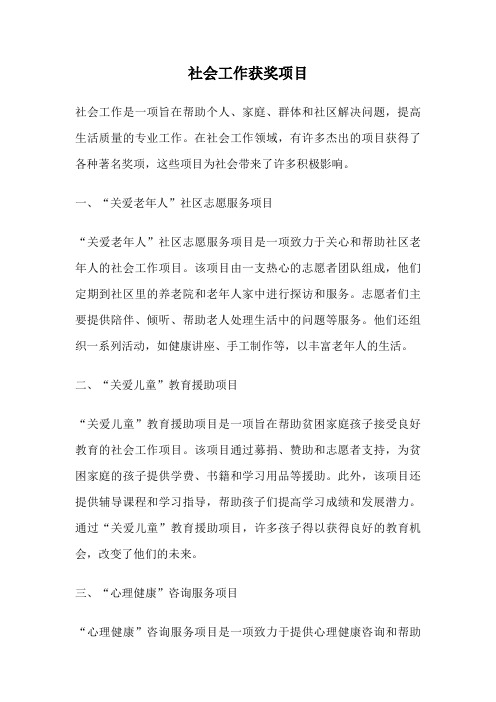 社会工作获奖项目

社会工作是一项旨在帮助个人、家庭、群体和社区解决问题，提高生活质量的专业工作。在社会工作领域，有许多杰出的项目获得了各种著名奖项，这些项目为社会带来了许多积极影响。

一、“关爱老年人”社区志愿服务项目

“关爱老年人”社区志愿服务项目是一项致力于关心和帮助社区老年人的社会工作项目。该项目由一支热心的志愿者团队组成，他们定期到社区里的养老院和老年人家中进行探访和服务。志愿者们主要提供陪伴、倾听、帮助老人处理生活中的问题等服务。他们还组织一系列活动，如健康讲座、手工制作等，以丰富老年人的生活。

二、“关爱儿童”教育援助项目

“关爱儿童”教育援助项目是一项旨在帮助贫困家庭孩子接受良好教育的社会工作项目。该项目通过募捐、赞助和志愿者支持，为贫困家庭的孩子提供学费、书籍和学习用品等援助。此外，该项目还提供辅导课程和学习指导，帮助孩子们提高学习成绩和发展潜力。通过“关爱儿童”教育援助项目，许多孩子得以获得良好的教育机会，改变了他们的未来。

三、“心理健康”咨询服务项目

“心理健康”咨询服务项目是一项致力于提供心理健康咨询和帮助